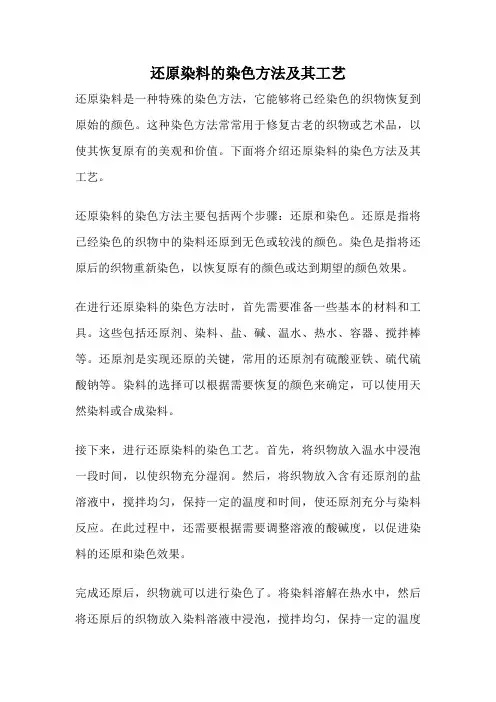 还原染料的染色方法及其工艺

还原染料是一种特殊的染色方法，它能够将已经染色的织物恢复到原始的颜色。这种染色方法常常用于修复古老的织物或艺术品，以使其恢复原有的美观和价值。下面将介绍还原染料的染色方法及其工艺。

还原染料的染色方法主要包括两个步骤：还原和染色。还原是指将已经染色的织物中的染料还原到无色或较浅的颜色。染色是指将还原后的织物重新染色，以恢复原有的颜色或达到期望的颜色效果。

在进行还原染料的染色方法时，首先需要准备一些基本的材料和工具。这些包括还原剂、染料、盐、碱、温水、热水、容器、搅拌棒等。还原剂是实现还原的关键，常用的还原剂有硫酸亚铁、硫代硫酸钠等。染料的选择可以根据需要恢复的颜色来确定，可以使用天然染料或合成染料。

接下来，进行还原染料的染色工艺。首先，将织物放入温水中浸泡一段时间，以使织物充分湿润。然后，将织物放入含有还原剂的盐溶液中，搅拌均匀，保持一定的温度和时间，使还原剂充分与染料反应。在此过程中，还需要根据需要调整溶液的酸碱度，以促进染料的还原和染色效果。

完成还原后，织物就可以进行染色了。将染料溶解在热水中，然后将还原后的织物放入染料溶液中浸泡，搅拌均匀，保持一定的温度